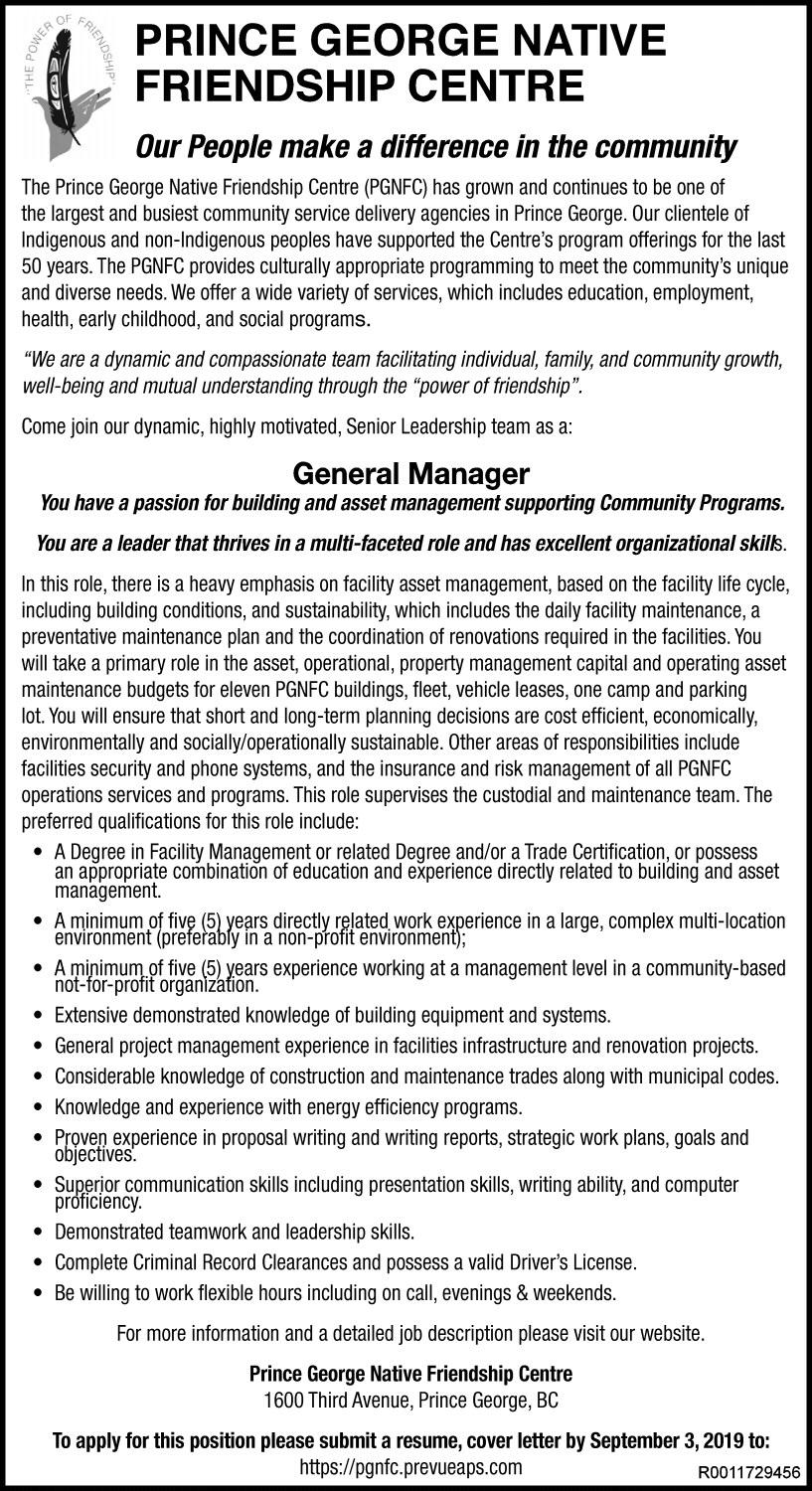 "THE POWER OF FRIENDSHIP"

PRINCE GEORGE NATIVE FRIENDSHIP CENTRE

Our People make a difference in the community

The Prince George Native Friendship Centre (PGNFC) has grown and continues to be one of the largest and busiest community service delivery agencies in Prince George. Our clientele of Indigenous and non-Indigenous peoples have supported the Centre's program offerings for the last 50 years. The PGNFC provides culturally appropriate programming to meet the community's unique and diverse needs. We offer a wide variety of services, which includes education, employment, health, early childhood, and social programs.

"We are a dynamic and compassionate team facilitating individual, family, and community growth, well-being and mutual understanding through the "power of friendship".

Come join our dynamic, highly motivated, Senior Leadership team as a:

General Manager

You have a passion for building and asset management supporting Community Programs.

You are a leader that thrives in a multi-faceted role and has excellent organizational skills.

In this role, there is a heavy emphasis on facility asset management, based on the facility life cycle, including building conditions, and sustainability, which includes the daily facility maintenance, a preventative maintenance plan and the coordination of renovations required in the facilities. You will take a primary role in the asset, operational, property management capital and operating asset maintenance budgets for eleven PGNFC buildings, fleet, vehicle leases, one camp and parking lot. You will ensure that short and long-term planning decisions are cost efficient, economically, environmentally and socially/operationally sustainable. Other areas of responsibilities include facilities security and phone systems, and the insurance and risk management of all PGNFC operations services and programs. This role supervises the custodial and maintenance team. The preferred qualifications for this role include:

• A Degree in Facility Management or related Degree and/or a Trade Certification, or possess an appropriate combination of education and experience directly related to building and asset management.
• A minimum of five (5) years directly related work experience in a large, complex multi-location environment (preferably in a non-profit environment);
• A minimum of five (5) years experience working at a management level in a community-based not-for-profit organization.
• Extensive demonstrated knowledge of building equipment and systems.
• General project management experience in facilities infrastructure and renovation projects.
• Considerable knowledge of construction and maintenance trades along with municipal codes.
• Knowledge and experience with energy efficiency programs.
• Proven experience in proposal writing and writing reports, strategic work plans, goals and objectives.
• Superior communication skills including presentation skills, writing ability, and computer proficiency.
• Demonstrated teamwork and leadership skills.
• Complete Criminal Record Clearances and possess a valid Driver's License.
• Be willing to work flexible hours including on call, evenings & weekends.

For more information and a detailed job description please visit our website.

Prince George Native Friendship Centre
1600 Third Avenue, Prince George, BC

To apply for this position please submit a resume, cover letter by September 3, 2019 to:
https://pgnfc.prevueaps.com

R0011729456